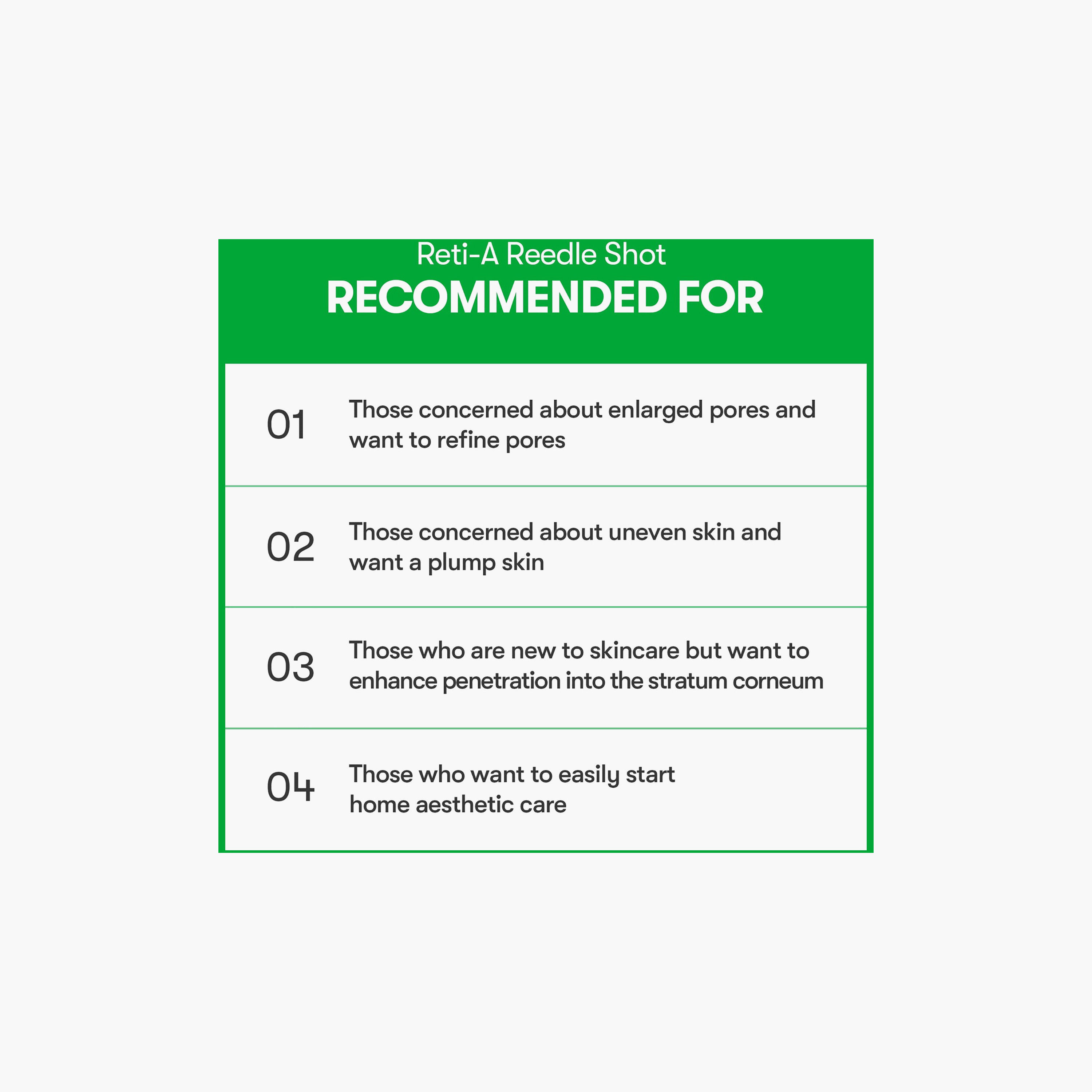 Reti-A Reedle Shot
RECOMMENDED FOR

01 Those concerned about enlarged pores and want to refine pores

02 Those concerned about uneven skin and want a plump skin

03 Those who are new to skincare but want to enhance penetration into the stratum corneum

04 Those who want to easily start home aesthetic care